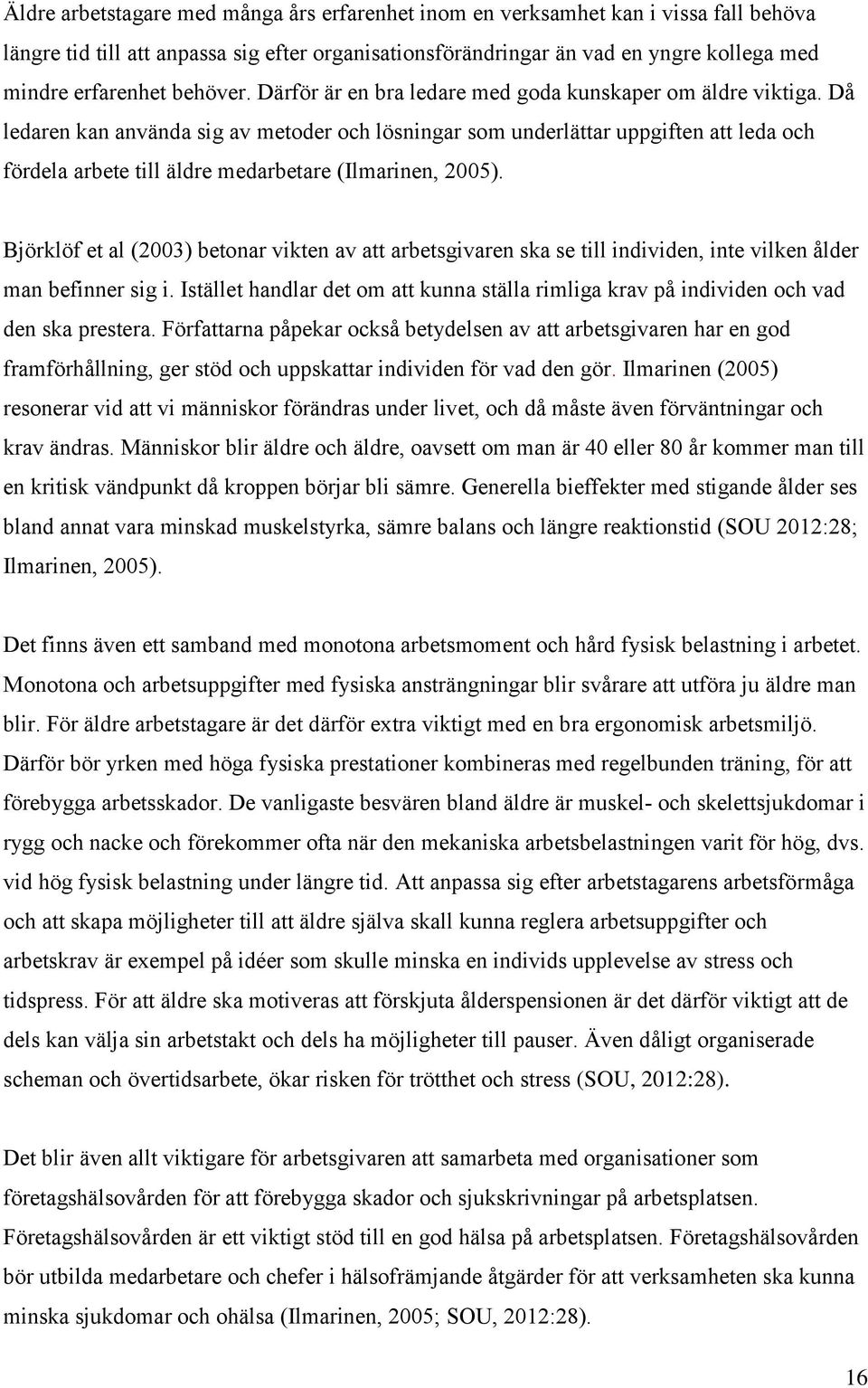 Äldre arbetstagare med många års erfarenhet inom en verksamhet kan i vissa fall behöva längre tid till att anpassa sig efter organisationsförändringar än vad en yngre kollega med mindre erfarenhet behöver. Därför är en bra ledare med goda kunskaper om äldre viktiga. Då ledaren kan använda sig av metoder och lösningar som underlättar uppgiften att leda och fördela arbete till äldre medarbetare (Ilmarinen, 2005).

Björklöf et al (2003) betonar vikten av att arbetsgivaren ska se till individen, inte vilken ålder man befinner sig i. Istället handlar det om att kunna ställa rimliga krav på individen och vad den ska prestera. Författarna påpekar också betydelsen av att arbetsgivaren har en god framförhållning, ger stöd och uppskattar individen för vad den gör. Ilmarinen (2005) resonerar vid att vi människor förändras under livet, och då måste även förväntningar och krav ändras. Människor blir äldre och äldre, oavsett om man är 40 eller 80 år kommer man till en kritisk vändpunkt då kroppen börjar bli sämre. Generella bieffekter med stigande ålder ses bland annat vara minskad muskelstyrka, sämre balans och längre reaktionstid (SOU 2012:28; Ilmarinen, 2005).

Det finns även ett samband med monotona arbetsmoment och hård fysisk belastning i arbetet. Monotona och arbetsuppgifter med fysiska ansträngningar blir svårare att utföra ju äldre man blir. För äldre arbetstagare är det därför extra viktigt med en bra ergonomisk arbetsmiljö. Därför bör yrken med höga fysiska prestationer kombineras med regelbunden träning, för att förebygga arbetsskador. De vanligaste besvären bland äldre är muskel- och skelettsjukdomar i rygg och nacke och förekommer ofta när den mekaniska arbetsbelastningen varit för hög, dvs. vid hög fysisk belastning under längre tid. Att anpassa sig efter arbetstagarens arbetsförmåga och att skapa möjligheter till att äldre själva skall kunna reglera arbetsuppgifter och arbetskrav är exempel på idéer som skulle minska en individs upplevelse av stress och tidspress. För att äldre ska motiveras att förskjuta ålderspensionen är det därför viktigt att de dels kan välja sin arbetstakt och dels ha möjligheter till pauser. Även dåligt organiserade scheman och övertidsarbete, ökar risken för trötthet och stress (SOU, 2012:28).

Det blir även allt viktigare för arbetsgivaren att samarbeta med organisationer som företagshälsovården för att förebygga skador och sjukskrivningar på arbetsplatsen. Företagshälsovården är ett viktigt stöd till en god hälsa på arbetsplatsen. Företagshälsovården bör utbilda medarbetare och chefer i hälsofrämjande åtgärder för att verksamheten ska kunna minska sjukdomar och ohälsa (Ilmarinen, 2005; SOU, 2012:28).

16